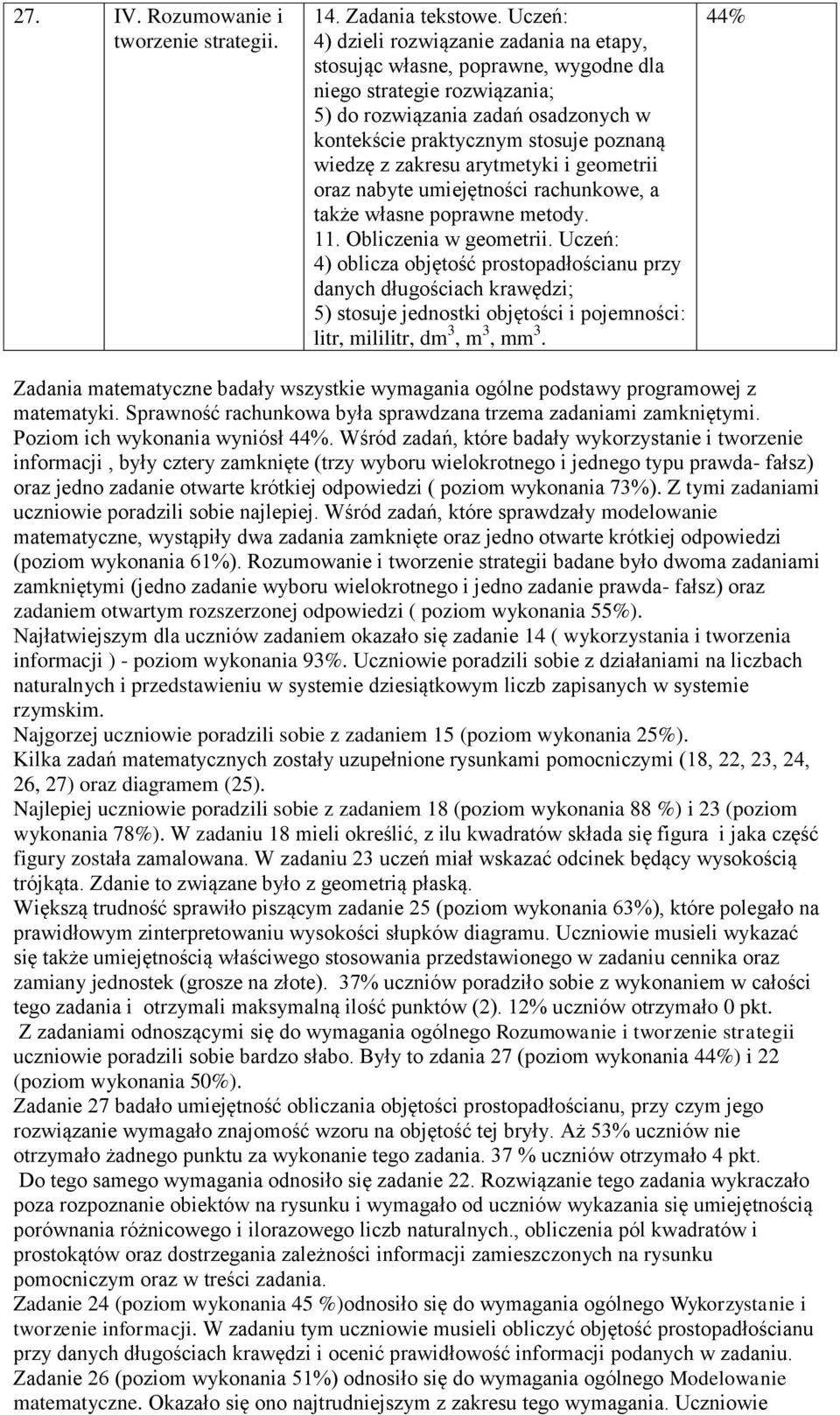 | 27. | IV. Rozumowanie i tworzenie strategii. | 14. Zadania tekstowe. Uczeń: 4) dzieli rozwiązanie zadania na etapy, stosując własne, poprawne, wygodne dla niego strategie rozwiązania; 5) do rozwiązania zadań osadzonych w kontekście praktycznym stosuje poznaną wiedzę z zakresu arytmetyki i geometrii oraz nabyte umiejętności rachunkowe, a także własne poprawne metody. 11. Obliczenia w geometrii. Uczeń: 4) oblicza objętość prostopadłościanu przy danych długościach krawędzi; 5) stosuje jednostki objętości i pojemności: litr, mililitr, $dm^3$, $m^3$, $mm^3$. | 44% |

Zadania matematyczne badały wszystkie wymagania ogólne podstawy programowej z matematyki. Sprawność rachunkowa była sprawdzana trzema zadaniami zamkniętymi. Poziom ich wykonania wyniósł 44%. Wśród zadań, które badały wykorzystanie i tworzenie informacji , były cztery zamknięte (trzy wyboru wielokrotnego i jednego typu prawda- fałsz) oraz jedno zadanie otwarte krótkiej odpowiedzi ( poziom wykonania 73%). Z tymi zadaniami uczniowie poradzili sobie najlepiej. Wśród zadań, które sprawdzały modelowanie matematyczne, wystąpiły dwa zadania zamknięte oraz jedno otwarte krótkiej odpowiedzi (poziom wykonania 61%). Rozumowanie i tworzenie strategii badane było dwoma zadaniami zamkniętymi (jedno zadanie wyboru wielokrotnego i jedno zadanie prawda- fałsz) oraz zadaniem otwartym rozszerzonej odpowiedzi ( poziom wykonania 55%).
Najłatwiejszym dla uczniów zadaniem okazało się zadanie 14 ( wykorzystania i tworzenia informacji ) - poziom wykonania 93%. Uczniowie poradzili sobie z działaniami na liczbach naturalnych i przedstawieniu w systemie dziesiątkowym liczb zapisanych w systemie rzymskim.
Najgorzej uczniowie poradzili sobie z zadaniem 15 (poziom wykonania 25%).
Kilka zadań matematycznych zostały uzupełnione rysunkami pomocniczymi (18, 22, 23, 24, 26, 27) oraz diagramem (25).
Najlepiej uczniowie poradzili sobie z zadaniem 18 (poziom wykonania 88 %) i 23 (poziom wykonania 78%). W zadaniu 18 mieli określić, z ilu kwadratów składa się figura i jaka część figury została zamalowana. W zadaniu 23 uczeń miał wskazać odcinek będący wysokością trójkąta. Zdanie to związane było z geometrią płaską.
Większą trudność sprawiło piszącym zadanie 25 (poziom wykonania 63%), które polegało na prawidłowym zinterpretowaniu wysokości słupków diagramu. Uczniowie musieli wykazać się także umiejętnością właściwego stosowania przedstawionego w zadaniu cennika oraz zamiany jednostek (grosze na złote). 37% uczniów poradziło sobie z wykonaniem w całości tego zadania i otrzymali maksymalną ilość punktów (2). 12% uczniów otrzymało 0 pkt.
Z zadaniami odnoszącymi się do wymagania ogólnego Rozumowanie i tworzenie strategii uczniowie poradzili sobie bardzo słabo. Były to zdania 27 (poziom wykonania 44%) i 22 (poziom wykonania 50%).
Zadanie 27 badało umiejętność obliczania objętości prostopadłościanu, przy czym jego rozwiązanie wymagało znajomość wzoru na objętość tej bryły. Aż 53% uczniów nie otrzymało żadnego punktu za wykonanie tego zadania. 37 % uczniów otrzymało 4 pkt.
Do tego samego wymagania odnosiło się zadanie 22. Rozwiązanie tego zadania wykraczało poza rozpoznanie obiektów na rysunku i wymagało od uczniów wykazania się umiejętnością porównania różnicowego i ilorazowego liczb naturalnych., obliczenia pól kwadratów i prostokątów oraz dostrzegania zależności informacji zamieszczonych na rysunku pomocniczym oraz w treści zadania.
Zadanie 24 (poziom wykonania 45 %)odnosiło się do wymagania ogólnego Wykorzystanie i tworzenie informacji. W zadaniu tym uczniowie musieli obliczyć objętość prostopadłościanu przy danych długościach krawędzi i ocenić prawidłowość informacji podanych w zadaniu.
Zadanie 26 (poziom wykonania 51%) odnosiło się do wymagania ogólnego Modelowanie matematyczne. Okazało się ono najtrudniejszym z zakresu tego wymagania. Uczniowie